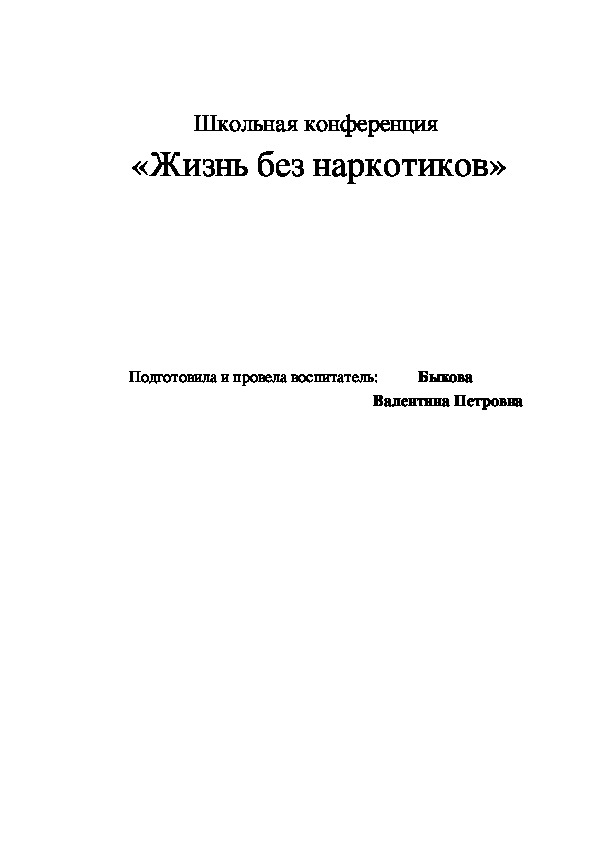 Школьная конференция

«Жизнь без наркотиков»

Подготовила и провела воспитатель: Быкова Валентина Петровна